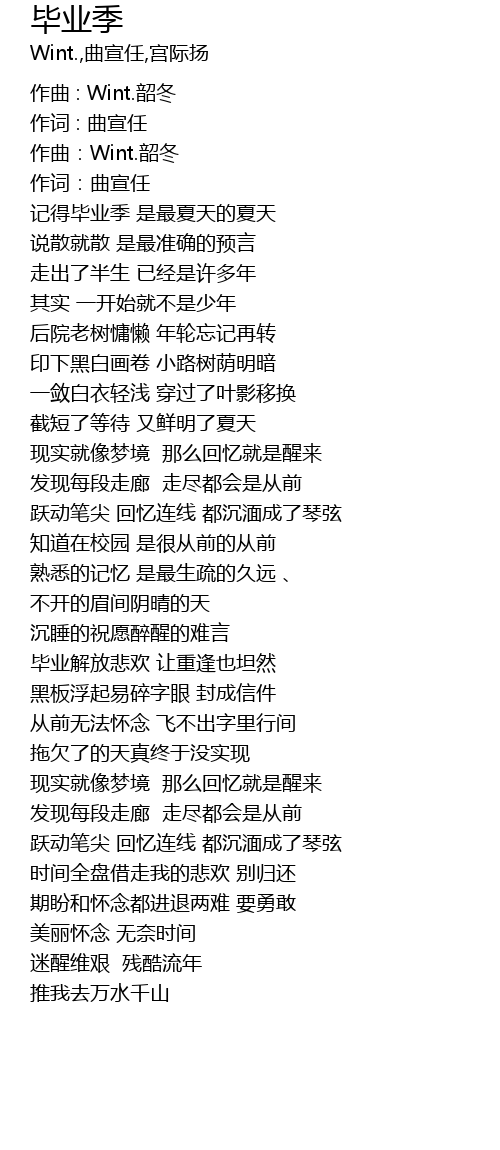 毕业季
Wint.,曲宣任,宫际扬

作曲 : Wint.韶冬
作词 : 曲宣任
作曲 : Wint.韶冬
作词 : 曲宣任
记得毕业季 是最夏天的夏天
说散就散 是最准确的预言
走出了半生 已经是许多年
其实 一开始就不是少年
后院老树慵懒 年轮忘记再转
印下黑白画卷 小路树荫明暗
一敛白衣轻浅 穿过了叶影移换
截短了等待 又鲜明了夏天
现实就像梦境 那么回忆就是醒来
发现每段走廊 走尽都会是从前
跃动笔尖 回忆连线 都沉湎成了琴弦
知道在校园 是很从前的从前
熟悉的记忆 是最生疏的久远 、
不开的眉间阴晴的天
沉睡的祝愿醉醒的难言
毕业解放悲欢 让重逢也坦然
黑板浮起易碎字眼 封成信件
从前无法怀念 飞不出字里行间
拖欠了的天真终于没实现
现实就像梦境 那么回忆就是醒来
发现每段走廊 走尽都会是从前
跃动笔尖 回忆连线 都沉湎成了琴弦
时间全盘借走我的悲欢 别归还
期盼和怀念都进退两难 要勇敢
美丽怀念 无奈时间
迷醒维艰 残酷流年
推我去万水千山